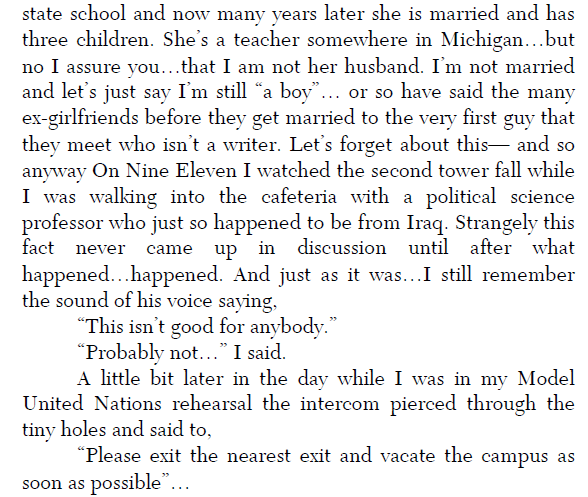 state school and now many years later she is married and has three children. She's a teacher somewhere in Michigan…but no I assure you…that I am not her husband. I'm not married and let's just say I'm still "a boy"… or so have said the many ex-girlfriends before they get married to the very first guy that they meet who isn't a writer. Let's forget about this— and so anyway On Nine Eleven I watched the second tower fall while I was walking into the cafeteria with a political science professor who just so happened to be from Iraq. Strangely this fact never came up in discussion until after what happened…happened. And just as it was…I still remember the sound of his voice saying,

"This isn't good for anybody."

"Probably not…" I said.

A little bit later in the day while I was in my Model United Nations rehearsal the intercom pierced through the tiny holes and said to,

"Please exit the nearest exit and vacate the campus as soon as possible"…